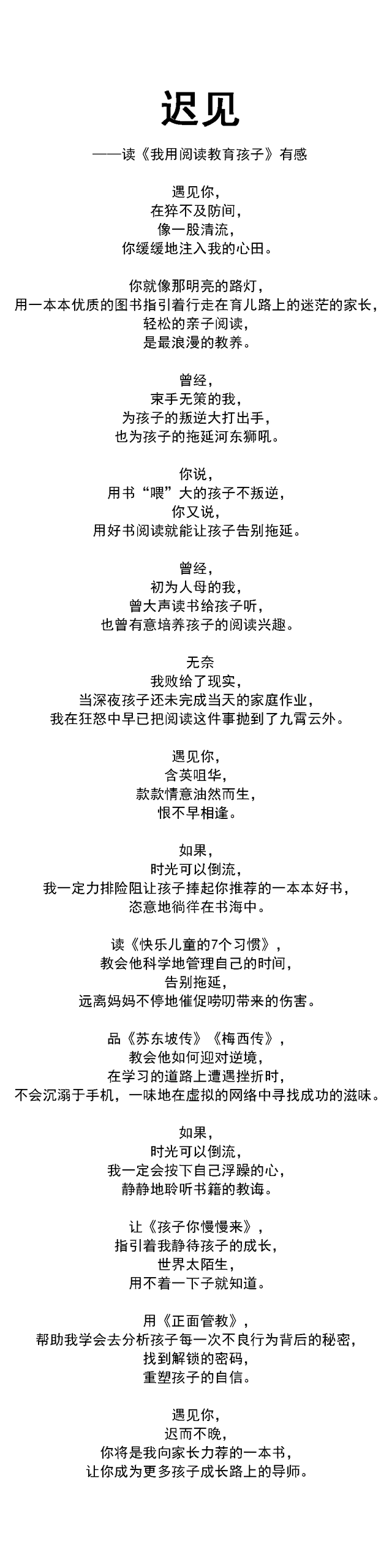 迟见

——读《我用阅读教育孩子》有感

遇见你，
在猝不及防间，
像一股清流，
你缓缓地注入我的心田。

你就像那明亮的路灯，
用一本本优质的图书指引着行走在育儿路上的迷茫的家长，
轻松的亲子阅读，
是最浪漫的教养。

曾经，
束手无策的我，
为孩子的叛逆大打出手，
也为孩子的拖延河东狮吼。

你说，
用书“喂”大的孩子不叛逆，
你又说，
用好书阅读就能让孩子告别拖延。

曾经，
初为人母的我，
曾大声读书给孩子听，
也曾有意培养孩子的阅读兴趣。

无奈
我败给了现实，
当深夜孩子还未完成当天的家庭作业，
我在狂怒中早已把阅读这件事抛到了九霄云外。

遇见你，
含英咀华，
款款情意油然而生，
恨不早相逢。

如果，
时光可以倒流，
我一定力排险阻让孩子捧起你推荐的一本本好书，
恣意地徜徉在书海中。

读《快乐儿童的7个习惯》，
教会他科学地管理自己的时间，
告别拖延，
远离妈妈不停地催促唠叨带来的伤害。

品《苏东坡传》《梅西传》，
教会他如何迎对逆境，
在学习的道路上遭遇挫折时，
不会沉溺于手机，一味地在虚拟的网络中寻找成功的滋味。

如果，
时光可以倒流，
我一定会按下自己浮躁的心，
静静地聆听书籍的教诲。

让《孩子你慢慢来》，
指引着我静待孩子的成长，
世界太陌生，
用不着一下子就知道。

用《正面管教》，
帮助我学会去分析孩子每一次不良行为背后的秘密，
找到解锁的密码，
重塑孩子的自信。

遇见你，
迟而不晚，
你将是我向家长力荐的一本书，
让你成为更多孩子成长路上的导师。